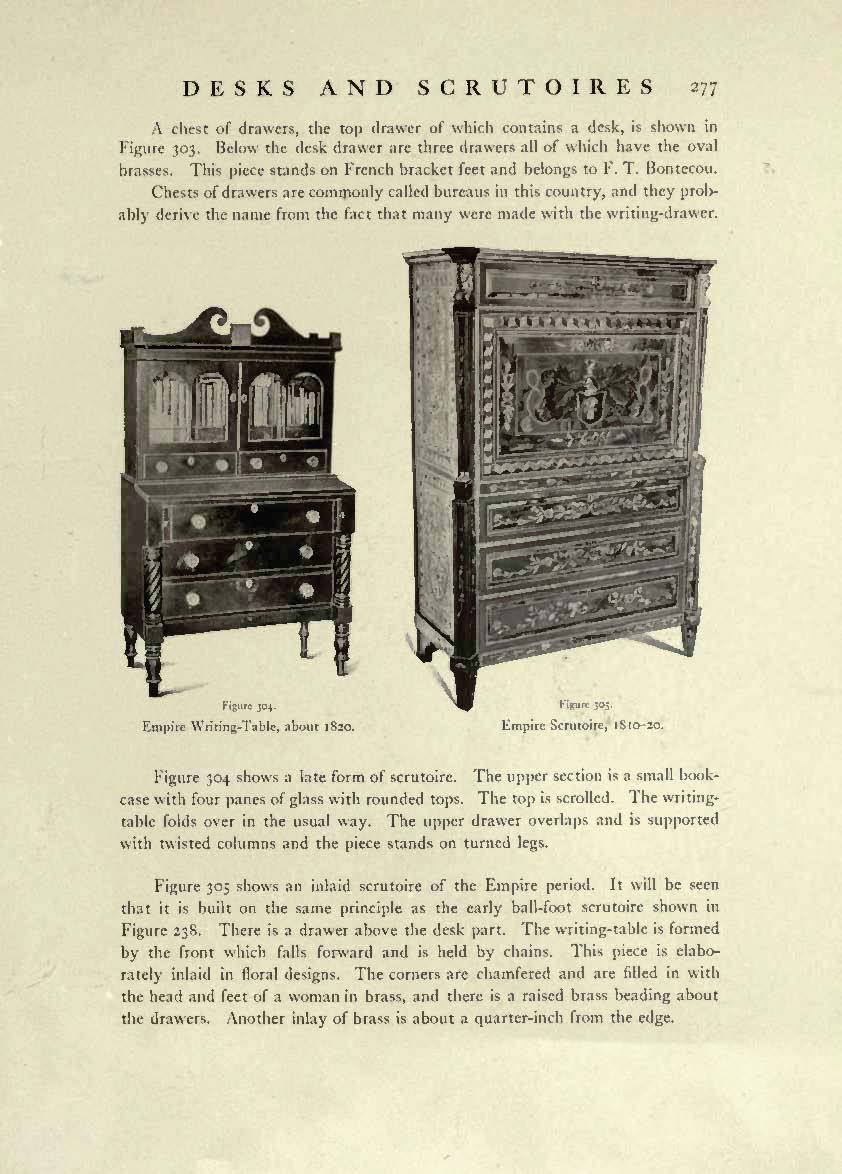 DESKS AND SCRUTOIRES 277

A chest of drawers, the top drawer of which contains a desk, is shown in Figure 303. Below the desk drawer are three drawers all of which have the oval brasses. This piece stands on French bracket feet and belongs to F. T. Bontecou.

Chests of drawers are commonly called bureaus in this country, and they probably derive the name from the fact that many were made with the writing-drawer.

Figure 304.
Empire Writing-Table, about 1820.

Figure 305.
Empire Scrutoire, 1810-20.

Figure 304 shows a late form of scrutoire. The upper section is a small bookcase with four panes of glass with rounded tops. The top is scrolled. The writing-table folds over in the usual way. The upper drawer overlaps and is supported with twisted columns and the piece stands on turned legs.

Figure 305 shows an inlaid scrutoire of the Empire period. It will be seen that it is built on the same principle as the early ball-foot scrutoire shown in Figure 238. There is a drawer above the desk part. The writing-table is formed by the front which falls forward and is held by chains. This piece is elaborately inlaid in floral designs. The corners are chamfered and are filled in with the head and feet of a woman in brass, and there is a raised brass beading about the drawers. Another inlay of brass is about a quarter-inch from the edge.